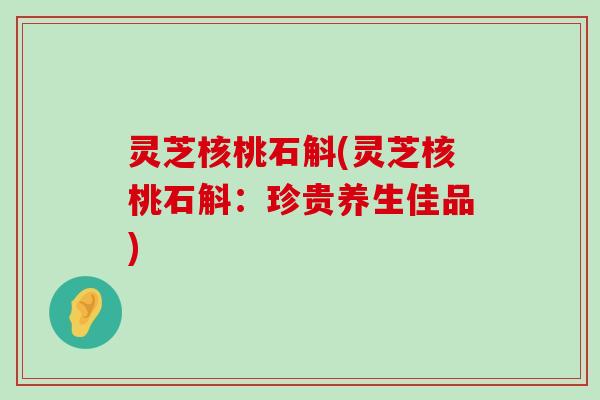 灵芝核桃石斛(灵芝核桃石斛：珍贵养生佳品)